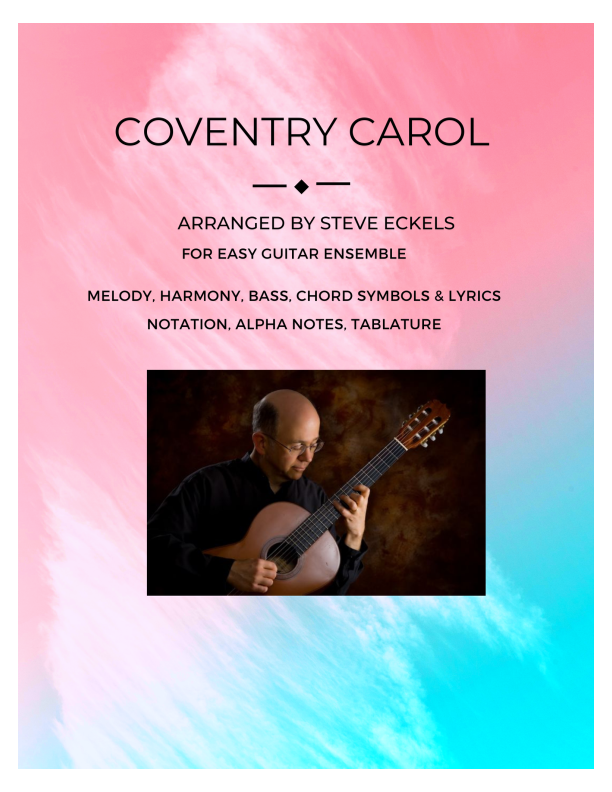 COVENTRY CAROL

ARRANGED BY STEVE ECKELS

FOR EASY GUITAR ENSEMBLE

MELODY, HARMONY, BASS, CHORD SYMBOLS & LYRICS

NOTATION, ALPHA NOTES, TABLATURE